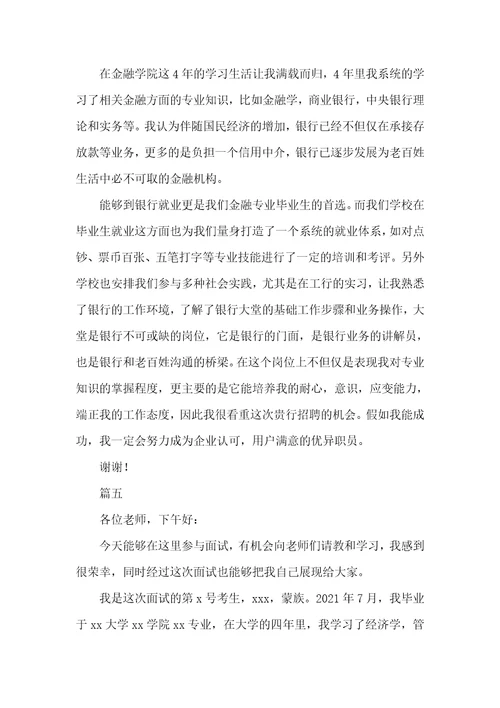 在金融学院这4年的学习生活让我满载而归，4年里我系统的学习了相关金融方面的专业知识，比如金融学，商业银行，中央银行理论和实务等。我认为伴随国民经济的增加，银行已经不但仅在承接存放款等业务，更多的是负担一个信用中介，银行已逐步发展为老百姓生活中必不可取的金融机构。

能够到银行就业更是我们金融专业毕业生的首选。而我们学校在毕业生就业这方面也为我们量身打造了一个系统的就业体系，如对点钞、票币百张、五笔打字等专业技能进行了一定的培训和考评。另外学校也安排我们参与多种社会实践，尤其是在工行的实习，让我熟悉了银行的工作环境，了解了银行大堂的基础工作步骤和业务操作，大堂是银行不可或缺的岗位，它是银行的门面，是银行业务的讲解员，也是银行和老百姓沟通的桥梁。在这个岗位上不但仅是表现我对专业知识的掌握程度，更主要的是它能培养我的耐心，意识，应变能力，端正我的工作态度，因此我很看重这次贵行招聘的机会。假如我能成功，我一定会努力成为企业认可，用户满意的优异职员。

谢谢！

篇五

各位老师，下午好：

今天能够在这里参与面试，有机会向老师们请教和学习，我感到很荣幸，同时经过这次面试也能够把我自己展现给大家。

我是这次面试的第x号考生，xxx，蒙族。2021年7月，我毕业于xx大学xx学院xx专业，在大学的四年里，我学习了经济学，管